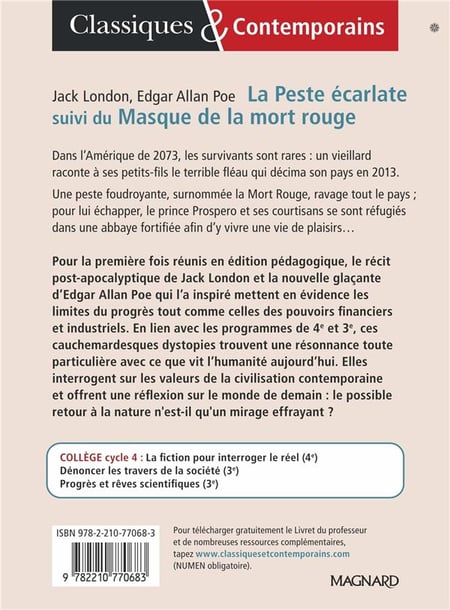 Classiques & Contemporains

Jack London, Edgar Allan Poe La Peste écarlate suivi du Masque de la mort rouge

Dans l'Amérique de 2073, les survivants sont rares : un vieillard raconte à ses petits-fils le terrible fléau qui décima son pays en 2013.

Une peste foudroyante, surnommée la Mort Rouge, ravage tout le pays ; pour lui échapper, le prince Prospero et ses courtisans se sont réfugiés dans une abbaye fortifiée afin d'y vivre une vie de plaisirs…

Pour la première fois réunis en édition pédagogique, le récit post-apocalyptique de Jack London et la nouvelle glaçante d'Edgar Allan Poe qui l'a inspiré mettent en évidence les limites du progrès tout comme celles des pouvoirs financiers et industriels. En lien avec les programmes de $4^e$ et $3^e$, ces cauchemardesques dystopies trouvent une résonnance toute particulière avec ce que vit l'humanité aujourd'hui. Elles interrogent sur les valeurs de la civilisation contemporaine et offrent une réflexion sur le monde de demain : le possible retour à la nature n'est-il qu'un mirage effrayant ?

COLLÈGE cycle 4 : La fiction pour interroger le réel ($4^e$)
Dénoncer les travers de la société ($3^e$)
Progrès et rêves scientifiques ($3^e$)

ISBN 978-2-210-77068-3

9 782210 770683

Pour télécharger gratuitement le Livret du professeur et de nombreuses ressources complémentaires, tapez www.classiquesetcontemporains.com (NUMEN obligatoire).

MAGNARD